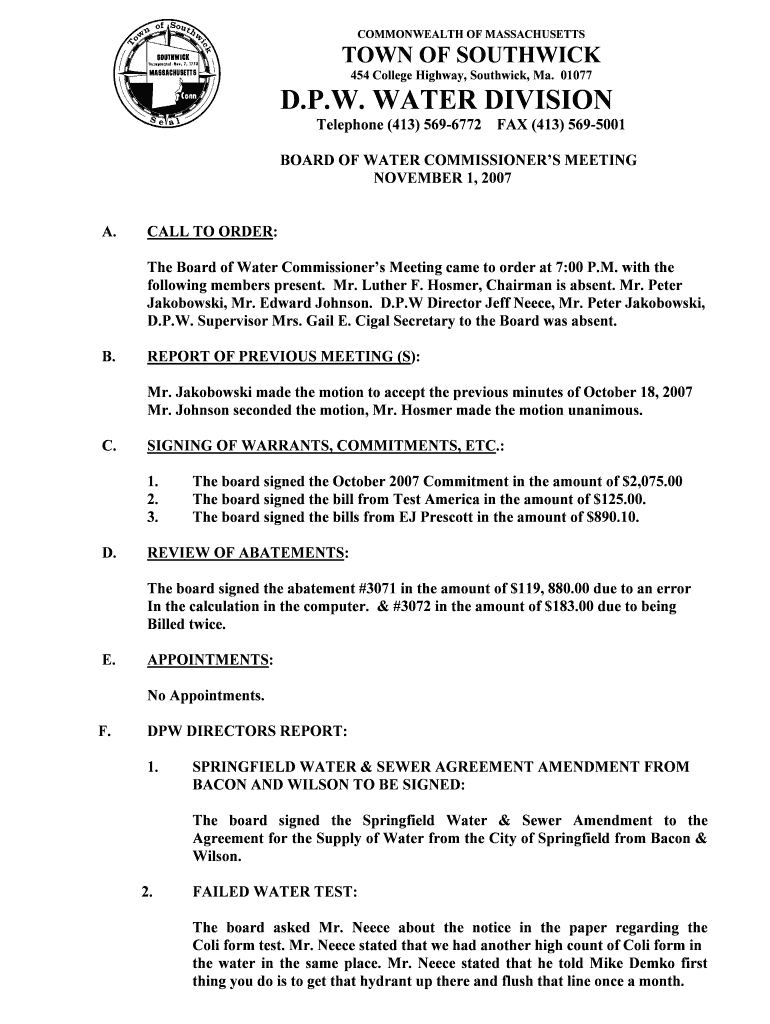 Town of Southwick
SOUTHWICK
Incorporated Nov. 7, 1770
MASSACHUSETTS
Conn
Seal

COMMONWEALTH OF MASSACHUSETTS
TOWN OF SOUTHWICK
454 College Highway, Southwick, Ma. 01077
D.P.W. WATER DIVISION
Telephone (413) 569-6772 FAX (413) 569-5001

BOARD OF WATER COMMISSIONER'S MEETING
NOVEMBER 1, 2007

A. CALL TO ORDER:

The Board of Water Commissioner's Meeting came to order at 7:00 P.M. with the following members present. Mr. Luther F. Hosmer, Chairman is absent. Mr. Peter Jakobowski, Mr. Edward Johnson. D.P.W Director Jeff Neece, Mr. Peter Jakobowski, D.P.W. Supervisor Mrs. Gail E. Cigal Secretary to the Board was absent.

B. REPORT OF PREVIOUS MEETING (S):

Mr. Jakobowski made the motion to accept the previous minutes of October 18, 2007 Mr. Johnson seconded the motion, Mr. Hosmer made the motion unanimous.

C. SIGNING OF WARRANTS, COMMITMENTS, ETC.:

1. The board signed the October 2007 Commitment in the amount of $2,075.00
2. The board signed the bill from Test America in the amount of $125.00.
3. The board signed the bills from EJ Prescott in the amount of $890.10.

D. REVIEW OF ABATEMENTS:

The board signed the abatement #3071 in the amount of $119, 880.00 due to an error In the calculation in the computer. & #3072 in the amount of $183.00 due to being Billed twice.

E. APPOINTMENTS:

No Appointments.

F. DPW DIRECTORS REPORT:

1. SPRINGFIELD WATER & SEWER AGREEMENT AMENDMENT FROM BACON AND WILSON TO BE SIGNED:

The board signed the Springfield Water & Sewer Amendment to the Agreement for the Supply of Water from the City of Springfield from Bacon & Wilson.

2. FAILED WATER TEST:

The board asked Mr. Neece about the notice in the paper regarding the Coli form test. Mr. Neece stated that we had another high count of Coli form in the water in the same place. Mr. Neece stated that he told Mike Demko first thing you do is to get that hydrant up there and flush that line once a month.